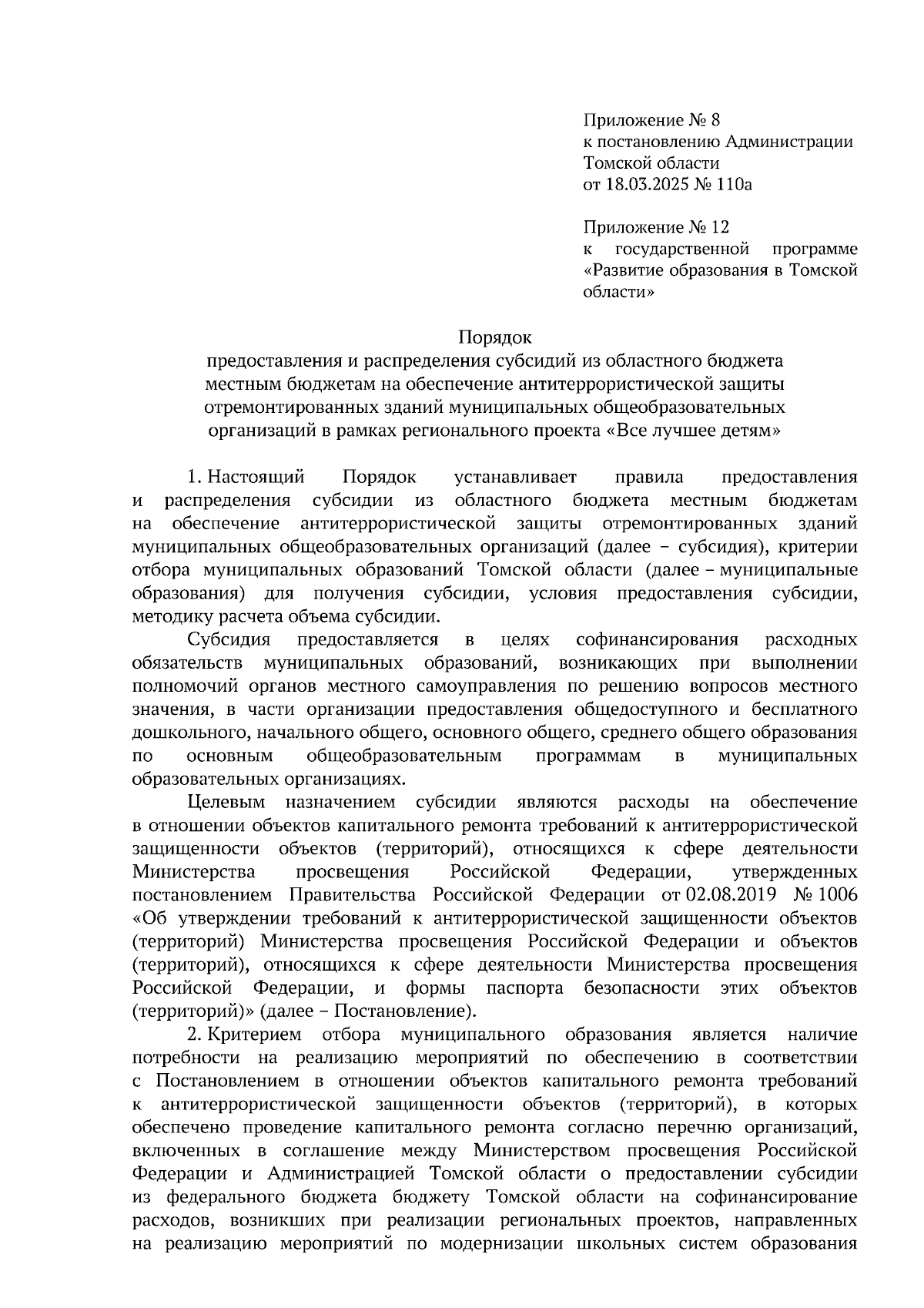 Приложение № 8
к постановлению Администрации Томской области
от 18.03.2025 № 110а

Приложение № 12
к государственной программе «Развитие образования в Томской области»

Порядок
предоставления и распределения субсидий из областного бюджета местным бюджетам на обеспечение антитеррористической защиты отремонтированных зданий муниципальных общеобразовательных организаций в рамках регионального проекта «Все лучшее детям»

1. Настоящий Порядок устанавливает правила предоставления и распределения субсидии из областного бюджета местным бюджетам на обеспечение антитеррористической защиты отремонтированных зданий муниципальных общеобразовательных организаций (далее – субсидия), критерии отбора муниципальных образований Томской области (далее – муниципальные образования) для получения субсидии, условия предоставления субсидии, методику расчета объема субсидии.

Субсидия предоставляется в целях софинансирования расходных обязательств муниципальных образований, возникающих при выполнении полномочий органов местного самоуправления по решению вопросов местного значения, в части организации предоставления общедоступного и бесплатного дошкольного, начального общего, основного общего, среднего общего образования по основным общеобразовательным программам в муниципальных образовательных организациях.

Целевым назначением субсидии являются расходы на обеспечение в отношении объектов капитального ремонта требований к антитеррористической защищенности объектов (территорий), относящихся к сфере деятельности Министерства просвещения Российской Федерации, утвержденных постановлением Правительства Российской Федерации от 02.08.2019 № 1006 «Об утверждении требований к антитеррористической защищенности объектов (территорий) Министерства просвещения Российской Федерации и объектов (территорий), относящихся к сфере деятельности Министерства просвещения Российской Федерации, и формы паспорта безопасности этих объектов (территорий)» (далее – Постановление).

2. Критерием отбора муниципального образования является наличие потребности на реализацию мероприятий по обеспечению в соответствии с Постановлением в отношении объектов капитального ремонта требований к антитеррористической защищенности объектов (территорий), в которых обеспечено проведение капитального ремонта согласно перечню организаций, включенных в соглашение между Министерством просвещения Российской Федерации и Администрацией Томской области о предоставлении субсидии из федерального бюджета бюджету Томской области на софинансирование расходов, возникших при реализации региональных проектов, направленных на реализацию мероприятий по модернизации школьных систем образования